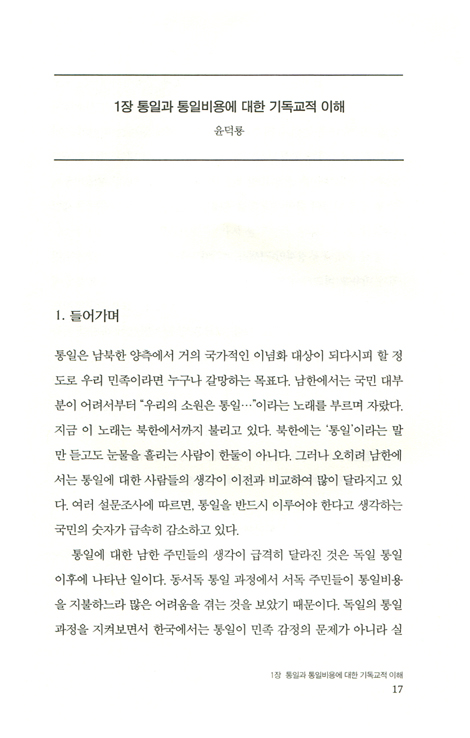 1장 통일과 통일비용에 대한 기독교적 이해

윤덕룡

1. 들어가며

통일은 남북한 양측에서 거의 국가적인 이념화 대상이 되다시피 할 정도로 우리 민족이라면 누구나 갈망하는 목표다. 남한에서는 국민 대부분이 어려서부터 "우리의 소원은 통일…"이라는 노래를 부르며 자랐다. 지금 이 노래는 북한에서까지 불리고 있다. 북한에는 '통일'이라는 말만 듣고도 눈물을 흘리는 사람이 한둘이 아니다. 그러나 오히려 남한에서는 통일에 대한 사람들의 생각이 이전과 비교하여 많이 달라지고 있다. 여러 설문조사에 따르면, 통일을 반드시 이루어야 한다고 생각하는 국민의 숫자가 급속히 감소하고 있다.

통일에 대한 남한 주민들의 생각이 급격히 달라진 것은 독일 통일 이후에 나타난 일이다. 동서독 통일 과정에서 서독 주민들이 통일비용을 지불하느라 많은 어려움을 겪는 것을 보았기 때문이다. 독일의 통일 과정을 지켜보면서 한국에서는 통일이 민족 감정의 문제가 아니라 실

1장 통일과 통일비용에 대한 기독교적 이해

17